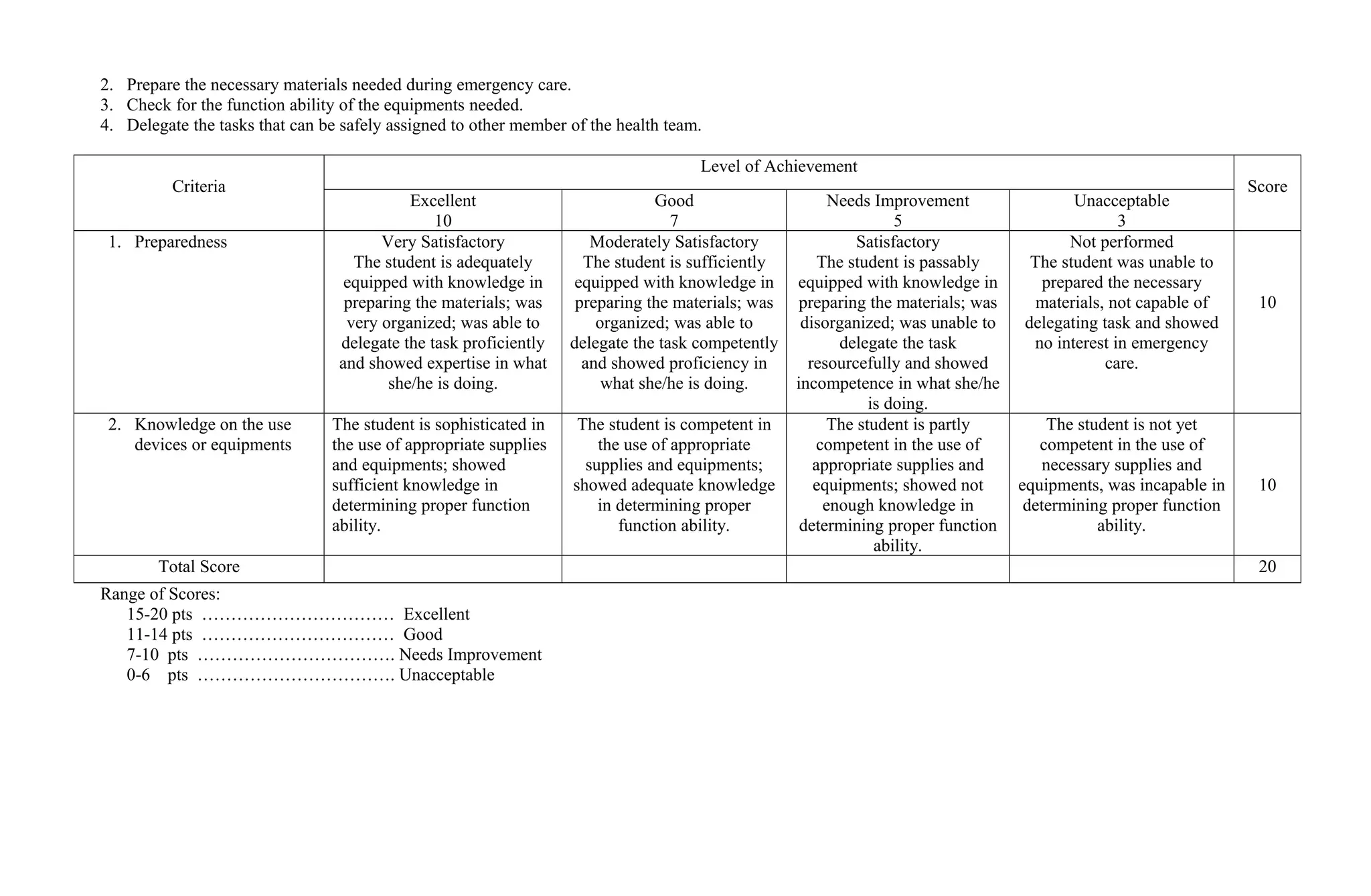 2. Prepare the necessary materials needed during emergency care.
3. Check for the function ability of the equipments needed.
4. Delegate the tasks that can be safely assigned to other member of the health team.

| Criteria | Level of Achievement | | | | Score |
|---|---|---|---|---|---|
| | Excellent 10 | Good 7 | Needs Improvement 5 | Unacceptable 3 | |
| 1. Preparedness | Very Satisfactory The student is adequately equipped with knowledge in preparing the materials; was very organized; was able to delegate the task proficiently and showed expertise in what she/he is doing. | Moderately Satisfactory The student is sufficiently equipped with knowledge in preparing the materials; was organized; was able to delegate the task competently and showed proficiency in what she/he is doing. | Satisfactory The student is passably equipped with knowledge in preparing the materials; was disorganized; was unable to delegate the task resourcefully and showed incompetence in what she/he is doing. | Not performed The student was unable to prepared the necessary materials, not capable of delegating task and showed no interest in emergency care. | 10 |
| 2. Knowledge on the use devices or equipments | The student is sophisticated in the use of appropriate supplies and equipments; showed sufficient knowledge in determining proper function ability. | The student is competent in the use of appropriate supplies and equipments; showed adequate knowledge in determining proper function ability. | The student is partly competent in the use of appropriate supplies and equipments; showed not enough knowledge in determining proper function ability. | The student is not yet competent in the use of necessary supplies and equipments, was incapable in determining proper function ability. | 10 |
| Total Score | | | | | 20 |

Range of Scores:
15-20 pts …………………………… Excellent
11-14 pts …………………………… Good
7-10 pts ……………………………. Needs Improvement
0-6 pts ……………………………. Unacceptable